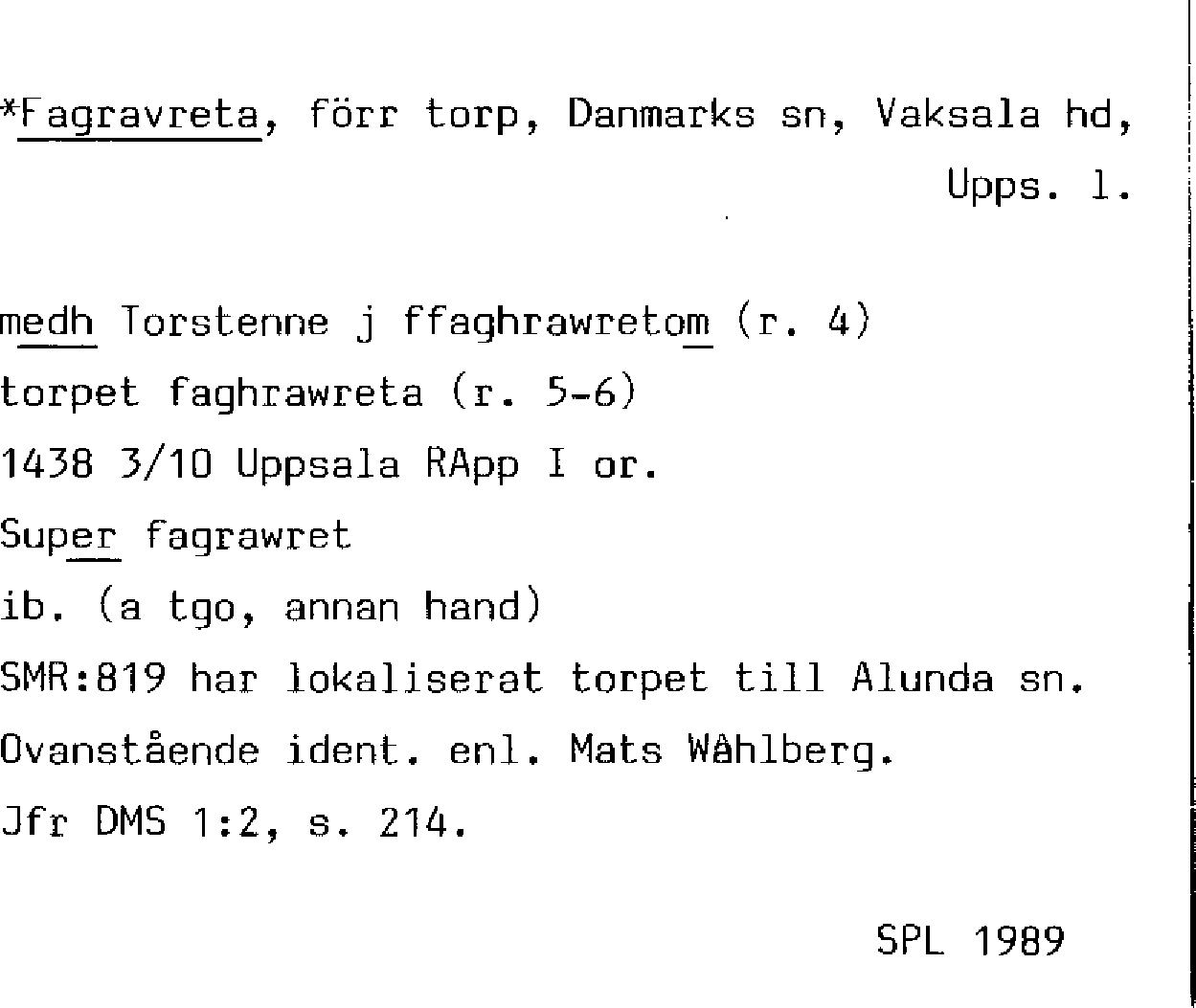 *Fagravreta, förr torp, Danmarks sn, Vaksala hd, Upps. l.

medh Torstenne j ffaghrawretom (r. 4)
torpet faghrawreta (r. 5-6)
1438 3/10 Uppsala RApp I or.
Super fagrawret
ib. (a tgo, annan hand)
SMR:819 har lokaliserat torpet till Alunda sn.
Ovanstående ident. enl. Mats Wåhlberg.
Jfr DMS 1:2, s. 214.

SPL 1989